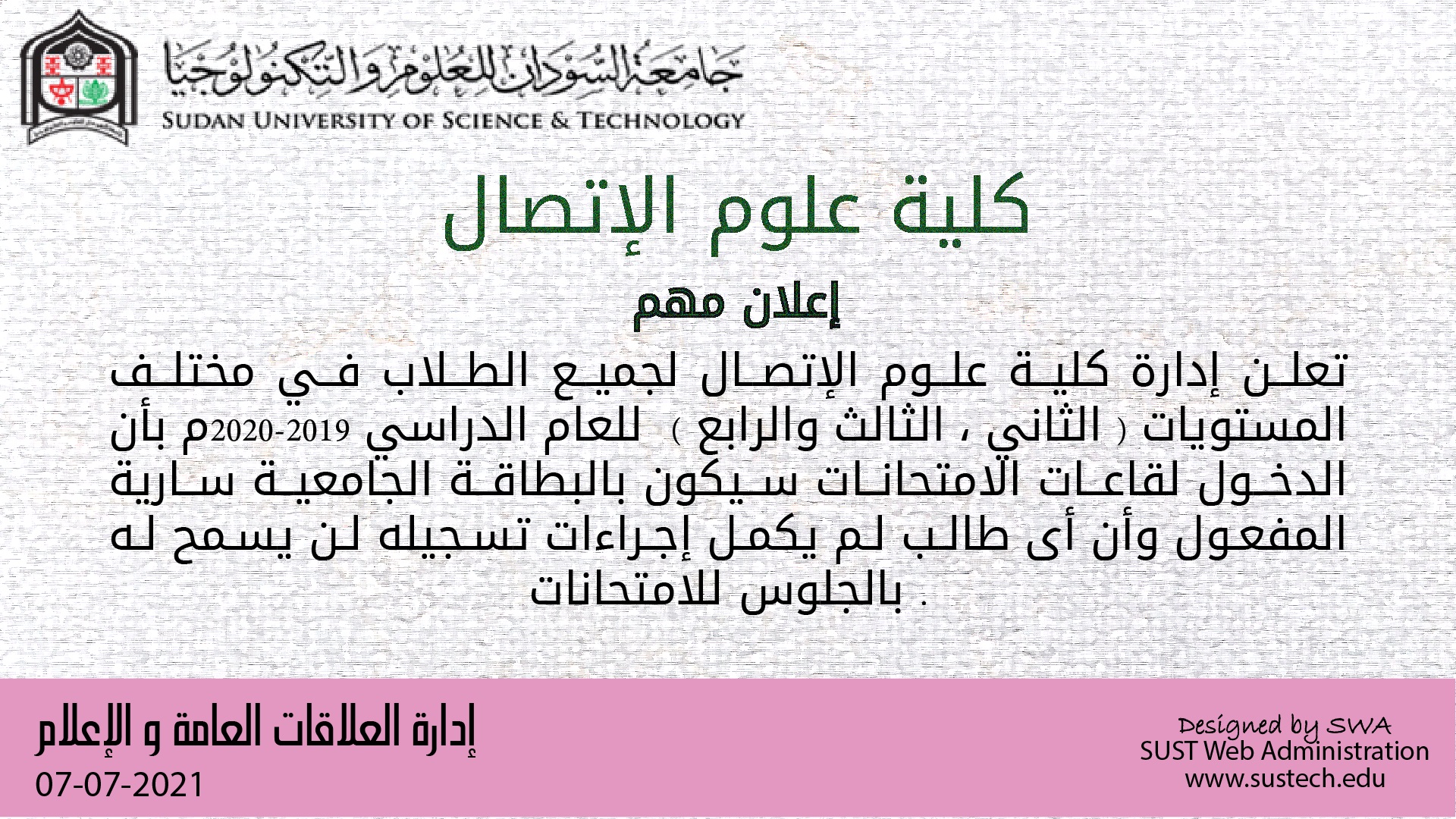 جامعة السودان للعلوم والتكنولوجيا
SUDAN UNIVERSITY OF SCIENCE & TECHNOLOGY

كلية علوم الإتصال

إعلان مهم

تعلن إدارة كلية علوم الإتصال لجميع الطلاب في مختلف المستويات ( الثاني ، الثالث والرابع ) للعام الدراسي 2019-2020م بأن الدخول لقاعات الامتحانات سيكون بالبطاقة الجامعية سارية المفعول وأن أى طالب لم يكمل إجراءات تسجيله لن يسمح له بالجلوس للامتحانات .

إدارة العلاقات العامة و الإعلام
07-07-2021

Designed by SWA
SUST Web Administration
www.sustech.edu